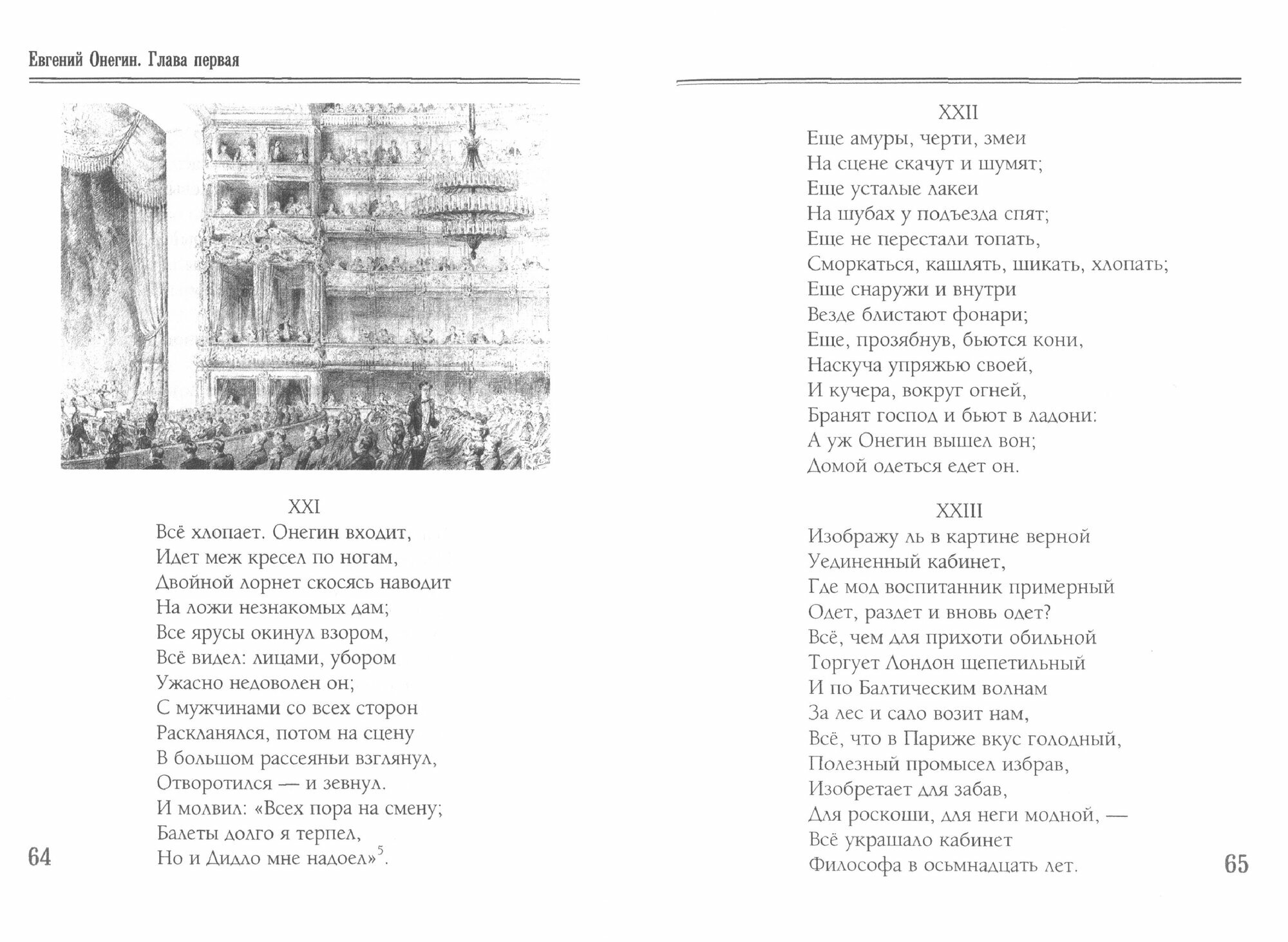 Евгений Онегин. Глава первая

XXI
Всё хлопает. Онегин входит,
Идет меж кресел по ногам,
Двойной лорнет скосясь наводит
На ложи незнакомых дам;
Все ярусы окинул взором,
Всё видел: лицами, убором
Ужасно недоволен он;
С мужчинами со всех сторон
Раскланялся, потом на сцену
В большом рассеяньи взглянул,
Отворотился — и зевнул.
И молвил: «Всех пора на смену;
Балеты долго я терпел,
Но и Дидло мне надоел»$^5$.

64

XXII
Еще амуры, черти, змеи
На сцене скачут и шумят;
Еще усталые лакеи
На шубах у подъезда спят;
Еще не перестали топать,
Сморкаться, кашлять, шикать, хлопать;
Еще снаружи и внутри
Везде блистают фонари;
Еще, прозябнув, бьются кони,
Наскуча упряжью своей,
И кучера, вокруг огней,
Бранят господ и бьют в ладони:
А уж Онегин вышел вон;
Домой одеться едет он.

XXIII
Изображу ль в картине верной
Уединенный кабинет,
Где мод воспитанник примерный
Одет, раздет и вновь одет?
Всё, чем для прихоти обильной
Торгует Лондон щепетильный
И по Балтическим волнам
За лес и сало возит нам,
Всё, что в Париже вкус голодный,
Полезный промысел избрав,
Изобретает для забав,
Для роскоши, для неги модной, —
Всё украшало кабинет
Философа в осьмнадцать лет.

65